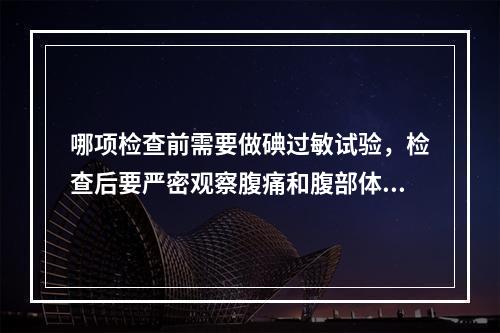 哪项检查前需要做碘过敏试验，检查后要严密观察腹痛和腹部体...